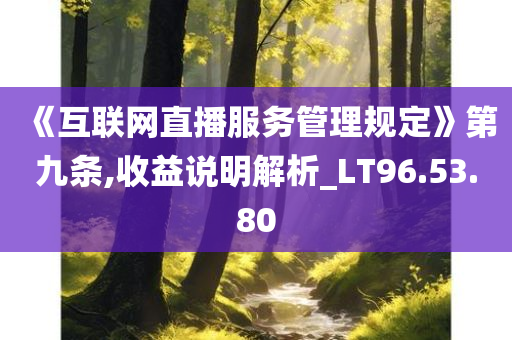 《互联网直播服务管理规定》第九条,收益说明解析_LT96.53.80